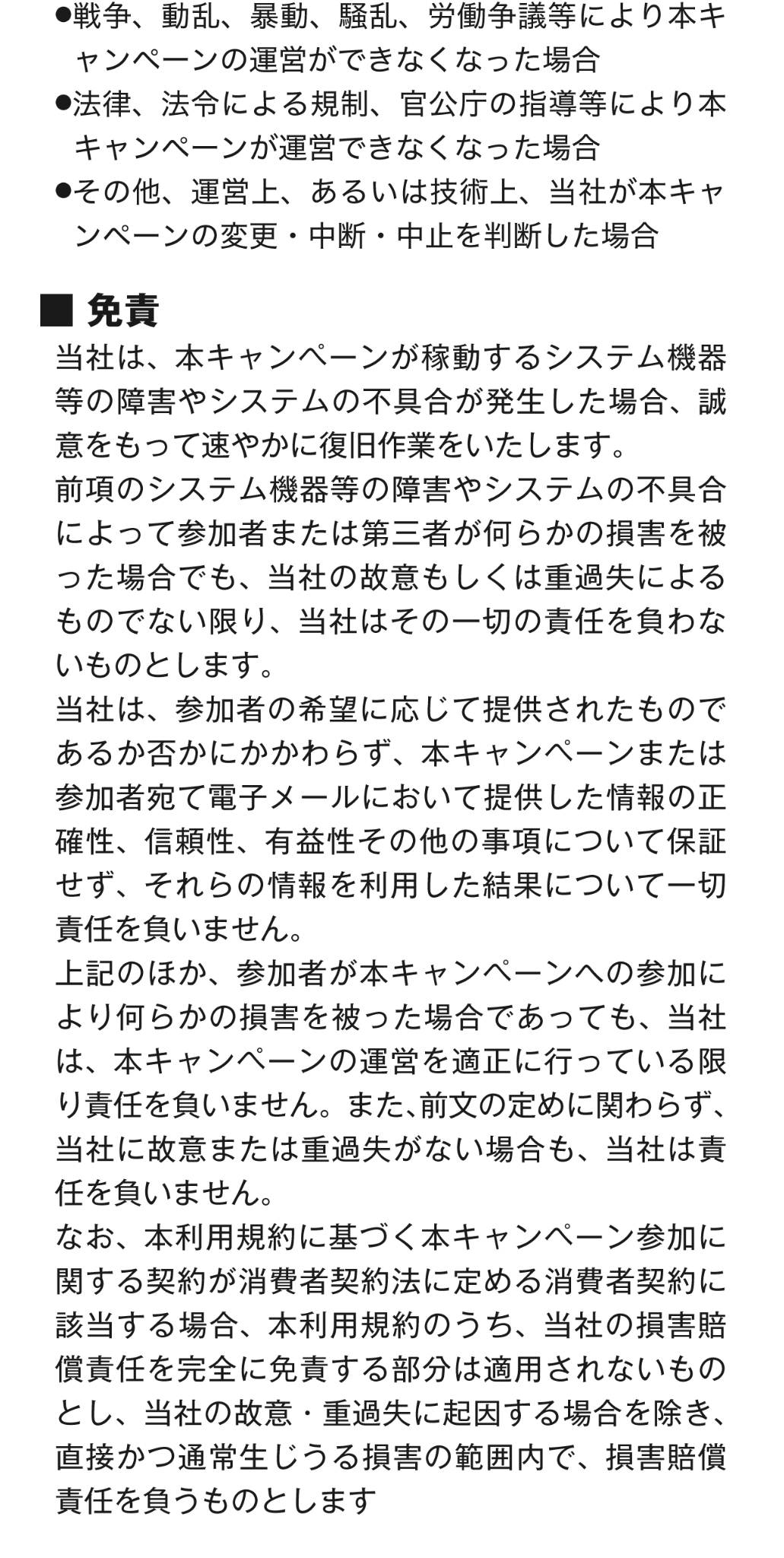 ●戦争、動乱、暴動、騒乱、労働争議等により本キャンペーンの運営ができなくなった場合
●法律、法令による規制、官公庁の指導等により本キャンペーンが運営できなくなった場合
●その他、運営上、あるいは技術上、当社が本キャンペーンの変更・中断・中止を判断した場合

■ 免責
当社は、本キャンペーンが稼動するシステム機器等の障害やシステムの不具合が発生した場合、誠意をもって速やかに復旧作業をいたします。
前項のシステム機器等の障害やシステムの不具合によって参加者または第三者が何らかの損害を被った場合でも、当社の故意もしくは重過失によるものでない限り、当社はその一切の責任を負わないものとします。
当社は、参加者の希望に応じて提供されたものであるか否かにかかわらず、本キャンペーンまたは参加者宛て電子メールにおいて提供した情報の正確性、信頼性、有益性その他の事項について保証せず、それらの情報を利用した結果について一切責任を負いません。
上記のほか、参加者が本キャンペーンへの参加により何らかの損害を被った場合であっても、当社は、本キャンペーンの運営を適正に行っている限り責任を負いません。また、前文の定めに関わらず、当社に故意または重過失がない場合も、当社は責任を負いません。
なお、本利用規約に基づく本キャンペーン参加に関する契約が消費者契約法に定める消費者契約に該当する場合、本利用規約のうち、当社の損害賠償責任を完全に免責する部分は適用されないものとし、当社の故意・重過失に起因する場合を除き、直接かつ通常生じうる損害の範囲内で、損害賠償責任を負うものとします